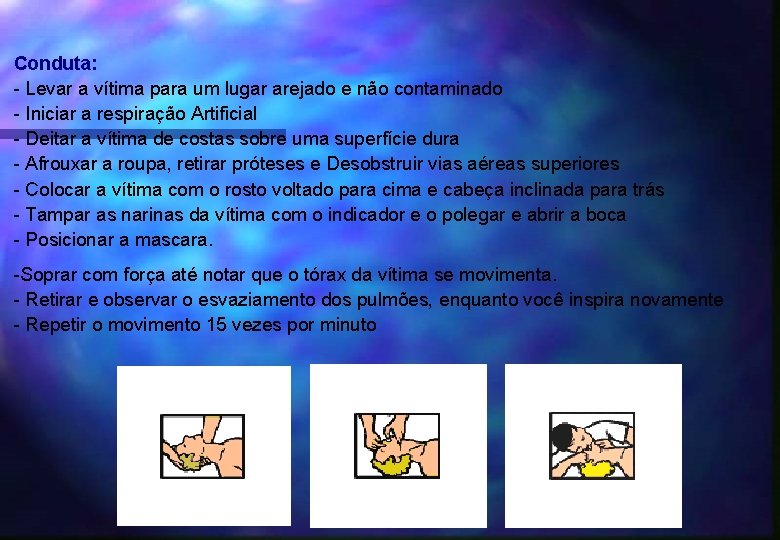 Conduta:
- Levar a vítima para um lugar arejado e não contaminado
- Iniciar a respiração Artificial
- Deitar a vítima de costas sobre uma superfície dura
- Afrouxar a roupa, retirar próteses e Desobstruir vias aéreas superiores
- Colocar a vítima com o rosto voltado para cima e cabeça inclinada para trás
- Tampar as narinas da vítima com o indicador e o polegar e abrir a boca
- Posicionar a mascara.

-Soprar com força até notar que o tórax da vítima se movimenta.
- Retirar e observar o esvaziamento dos pulmões, enquanto você inspira novamente
- Repetir o movimento 15 vezes por minuto